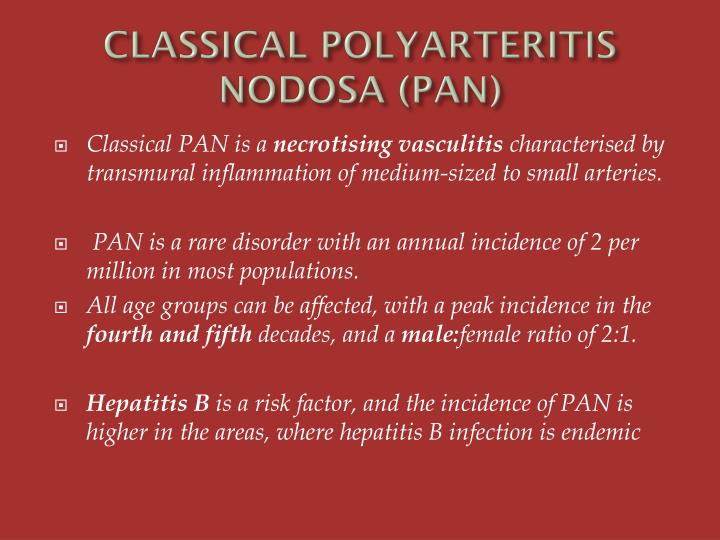 CLASSICAL POLYARTERITIS NODOSA (PAN)

Classical PAN is a necrotising vasculitis characterised by transmural inflammation of medium-sized to small arteries.

PAN is a rare disorder with an annual incidence of 2 per million in most populations.

All age groups can be affected, with a peak incidence in the fourth and fifth decades, and a male:female ratio of 2:1.

Hepatitis B is a risk factor, and the incidence of PAN is higher in the areas, where hepatitis B infection is endemic